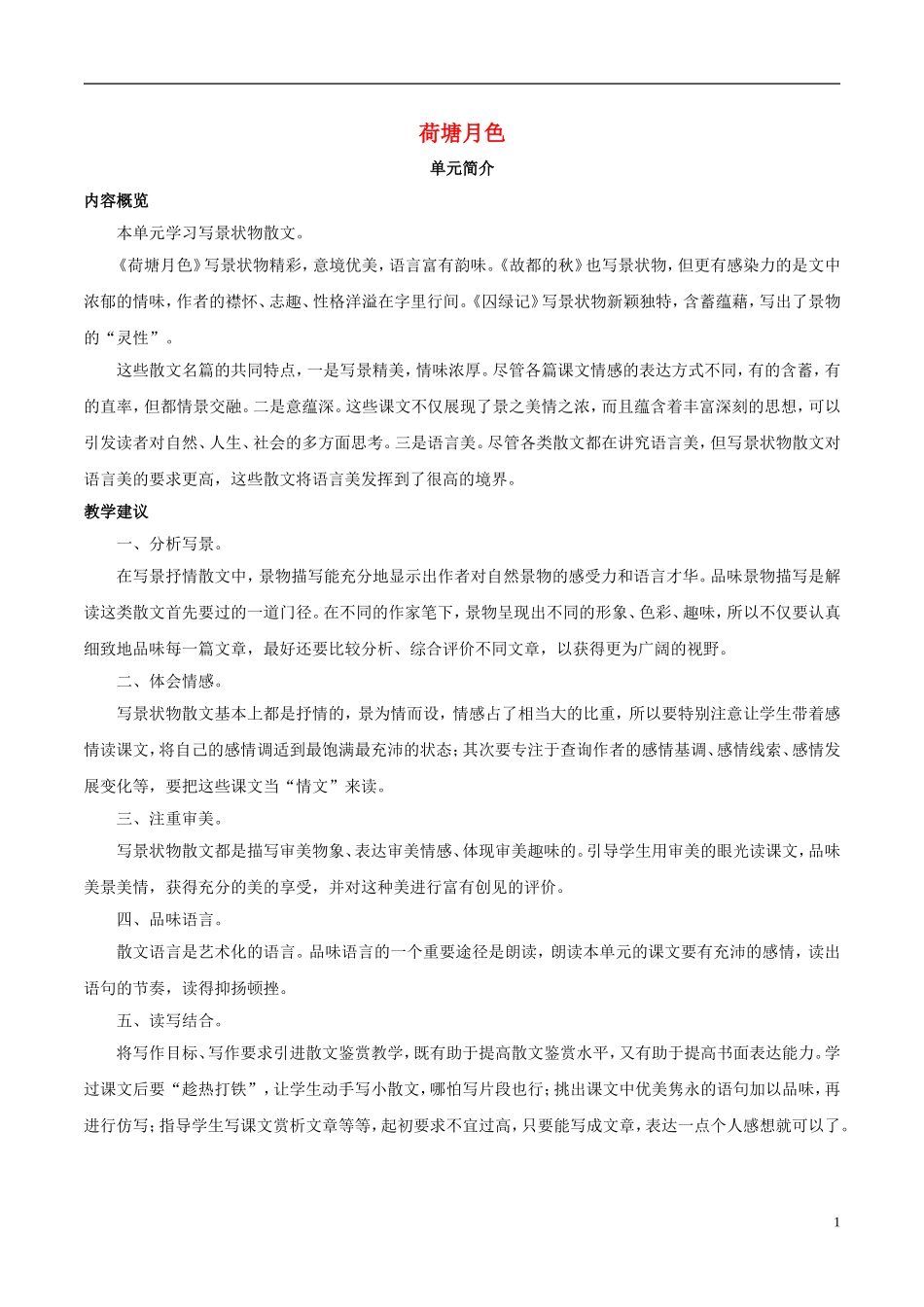 荷塘月色

单元简介

内容概览

本单元学习写景状物散文。

《荷塘月色》写景状物精彩，意境优美，语言富有韵味。《故都的秋》也写景状物，但更有感染力的是文中浓郁的情味，作者的襟怀、志趣、性格洋溢在字里行间。《囚绿记》写景状物新颖独特，含蓄蕴藉，写出了景物的“灵性”。

这些散文名篇的共同特点，一是写景精美，情味浓厚。尽管各篇课文情感的表达方式不同，有的含蓄，有的直率，但都情景交融。二是意蕴深。这些课文不仅展现了景之美情之浓，而且蕴含着丰富深刻的思想，可以引发读者对自然、人生、社会的多方面思考。三是语言美。尽管各类散文都在讲究语言美，但写景状物散文对语言美的要求更高，这些散文将语言美发挥到了很高的境界。

教学建议

一、分析写景。

在写景抒情散文中，景物描写能充分地显示出作者对自然景物的感受力和语言才华。品味景物描写是解读这类散文首先要过的一道门径。在不同的作家笔下，景物呈现出不同的形象、色彩、趣味，所以不仅要认真细致地品味每一篇文章，最好还要比较分析、综合评价不同文章，以获得更为广阔的视野。

二、体会情感。

写景状物散文基本上都是抒情的，景为情而设，情感占了相当大的比重，所以要特别注意让学生带着感情读课文，将自己的感情调适到最饱满最充沛的状态；其次要专注于查询作者的感情基调、感情线索、感情发展变化等，要把这些课文当“情文”来读。

三、注重审美。

写景状物散文都是描写审美物象、表达审美情感、体现审美趣味的。引导学生用审美的眼光读课文，品味美景美情，获得充分的美的享受，并对这种美进行富有创见的评价。

四、品味语言。

散文语言是艺术化的语言。品味语言的一个重要途径是朗读，朗读本单元的课文要有充沛的感情，读出语句的节奏，读得抑扬顿挫。

五、读写结合。

将写作目标、写作要求引进散文鉴赏教学，既有助于提高散文鉴赏水平，又有助于提高书面表达能力。学过课文后要“趁热打铁”，让学生动手写小散文，哪怕写片段也行；挑出课文中优美隽永的语句加以品味，再进行仿写；指导学生写课文赏析文章等等，起初要求不宜过高，只要能写成文章，表达一点个人感想就可以了。

1